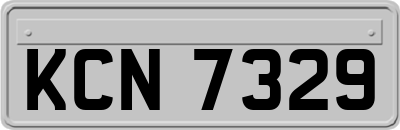 KCN 7329